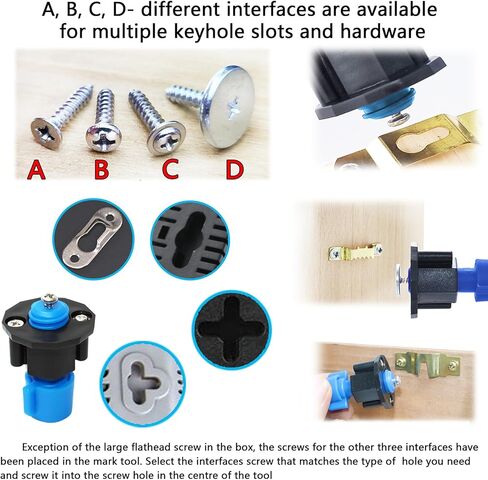 A, B, C, D- different interfaces are available for multiple keyhole slots and hardware

A B C D

Exception of the large flathead screw in the box, the screws for the other three interfaces have been placed in the mark tool. Select the interfaces screw that matches the type of hole you need and screw it into the screw hole in the centre of the tool